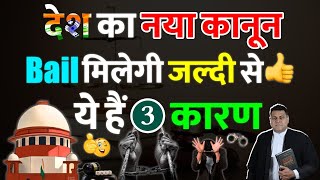 देश का नया कानून
Bail मिलेगी जल्दी से
ये हैं 3 कारण